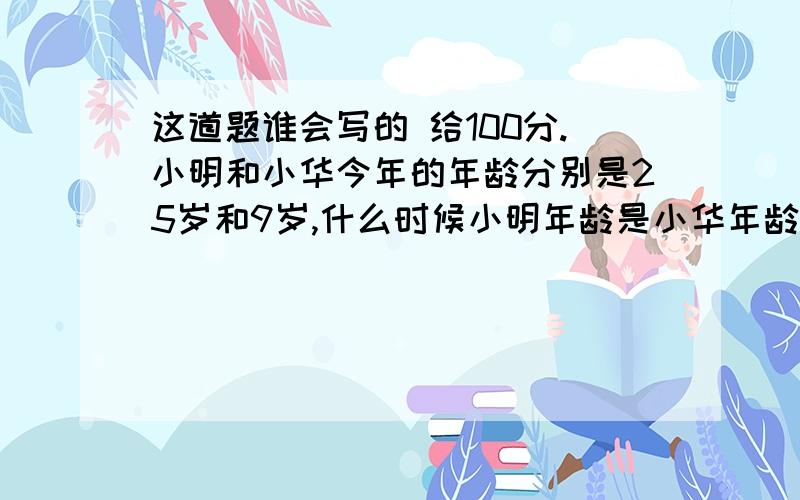 这道题谁会写的 给100分.
小明和小华今年的年龄分别是25岁和9岁,什么时候小明年龄是小华年龄